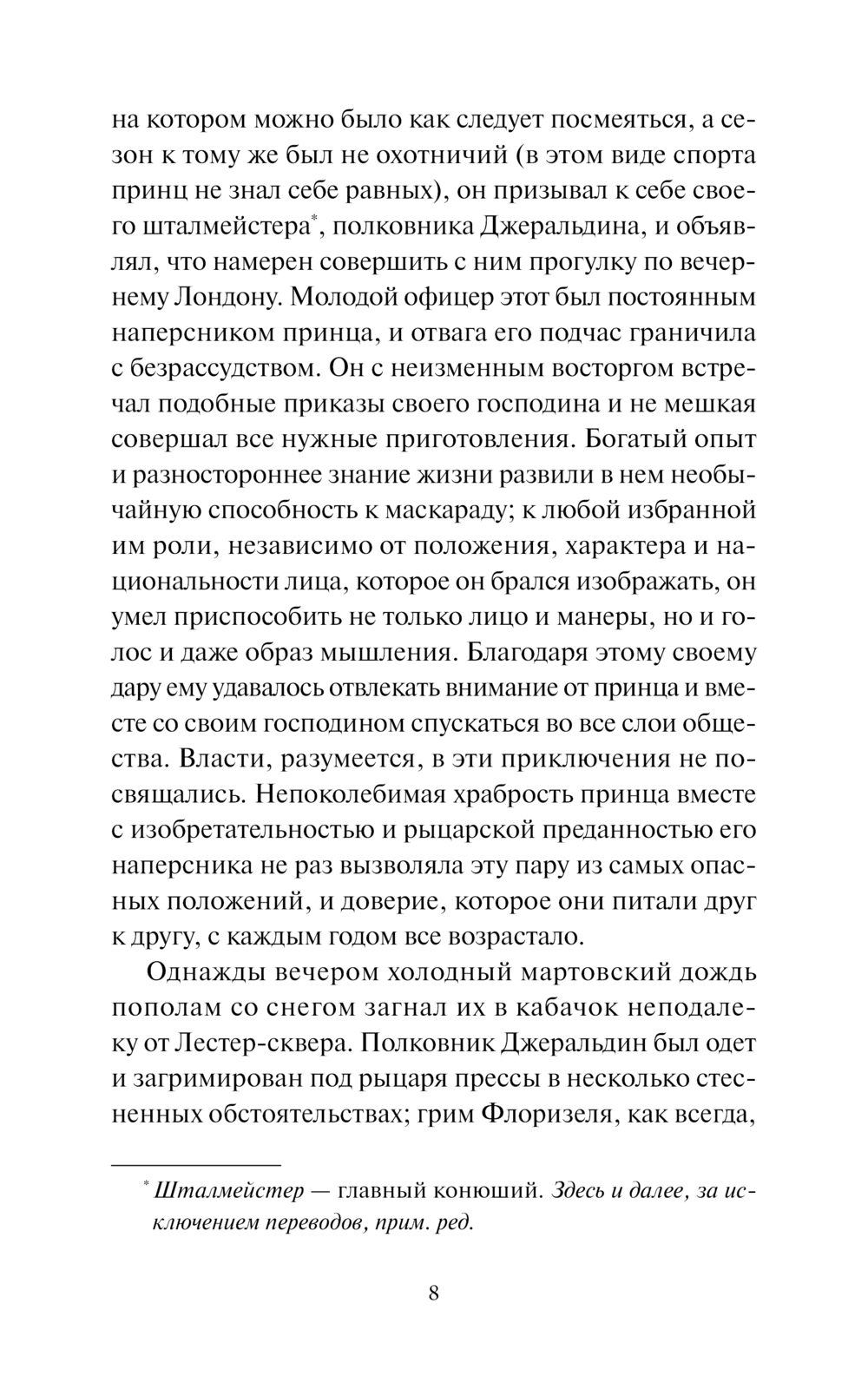 на котором можно было как следует посмеяться, а сезон к тому же был не охотничий (в этом виде спорта принц не знал себе равных), он призывал к себе своего шталмейстера*, полковника Джеральдина, и объявлял, что намерен совершить с ним прогулку по вечернему Лондону. Молодой офицер этот был постоянным наперсником принца, и отвага его подчас граничила с безрассудством. Он с неизменным восторгом встречал подобные приказы своего господина и не мешкая совершал все нужные приготовления. Богатый опыт и разностороннее знание жизни развили в нем необычайную способность к маскараду; к любой избранной им роли, независимо от положения, характера и национальности лица, которое он брался изображать, он умел приспособить не только лицо и манеры, но и голос и даже образ мышления. Благодаря этому своему дару ему удавалось отвлекать внимание от принца и вместе со своим господином спускаться во все слои общества. Власти, разумеется, в эти приключения не посвящались. Непоколебимая храбрость принца вместе с изобретательностью и рыцарской преданностью его наперсника не раз вызволяла эту пару из самых опасных положений, и доверие, которое они питали друг к другу, с каждым годом все возрастало.

Однажды вечером холодный мартовский дождь пополам со снегом загнал их в кабачок неподалеку от Лестер-сквера. Полковник Джеральдин был одет и загримирован под рыцаря прессы в несколько стесненных обстоятельствах; грим Флоризеля, как всегда,

* Шталмейстер — главный конюший. Здесь и далее, за исключением переводов, прим. ред.

8